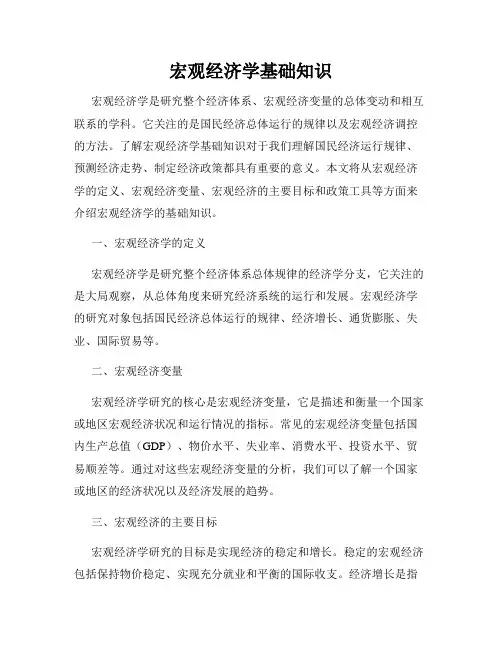 宏观经济学基础知识

宏观经济学是研究整个经济体系、宏观经济变量的总体变动和相互联系的学科。它关注的是国民经济总体运行的规律以及宏观经济调控的方法。了解宏观经济学基础知识对于我们理解国民经济运行规律、预测经济走势、制定经济政策都具有重要的意义。本文将从宏观经济学的定义、宏观经济变量、宏观经济的主要目标和政策工具等方面来介绍宏观经济学的基础知识。

一、宏观经济学的定义

宏观经济学是研究整个经济体系总体规律的经济学分支，它关注的是大局观察，从总体角度来研究经济系统的运行和发展。宏观经济学的研究对象包括国民经济总体运行的规律、经济增长、通货膨胀、失业、国际贸易等。

二、宏观经济变量

宏观经济学研究的核心是宏观经济变量，它是描述和衡量一个国家或地区宏观经济状况和运行情况的指标。常见的宏观经济变量包括国内生产总值（GDP）、物价水平、失业率、消费水平、投资水平、贸易顺差等。通过对这些宏观经济变量的分析，我们可以了解一个国家或地区的经济状况以及经济发展的趋势。

三、宏观经济的主要目标

宏观经济学研究的目标是实现经济的稳定和增长。稳定的宏观经济包括保持物价稳定、实现充分就业和平衡的国际收支。经济增长是指